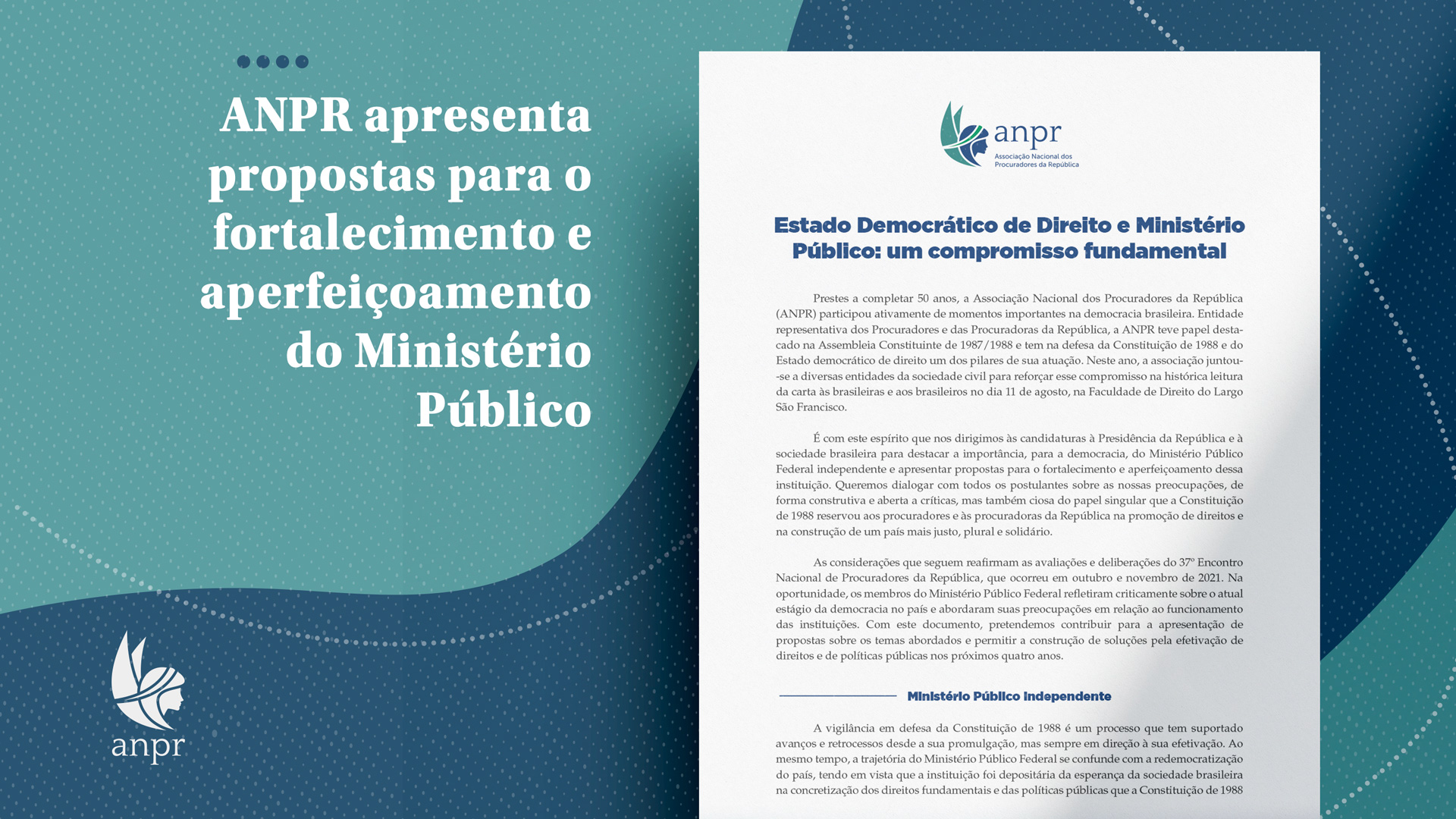 ANPR apresenta propostas para o fortalecimento e aperfeiçoamento do Ministério Público

anpr

anpr
Associação Nacional dos Procuradores da República

Estado Democrático de Direito e Ministério Público: um compromisso fundamental

Prestes a completar 50 anos, a Associação Nacional dos Procuradores da República (ANPR) participou ativamente de momentos importantes na democracia brasileira. Entidade representativa dos Procuradores e das Procuradoras da República, a ANPR teve papel destacado na Assembleia Constituinte de 1987/1988 e tem na defesa da Constituição de 1988 e do Estado democrático de direito um dos pilares de sua atuação. Neste ano, a associação juntou-se a diversas entidades da sociedade civil para reforçar esse compromisso na histórica leitura da carta às brasileiras e aos brasileiros no dia 11 de agosto, na Faculdade de Direito do Largo São Francisco.

É com este espírito que nos dirigimos às candidaturas à Presidência da República e à sociedade brasileira para destacar a importância, para a democracia, do Ministério Público Federal independente e apresentar propostas para o fortalecimento e aperfeiçoamento dessa instituição. Queremos dialogar com todos os postulantes sobre as nossas preocupações, de forma construtiva e aberta a críticas, mas também ciosa do papel singular que a Constituição de 1988 reservou aos procuradores e às procuradoras da República na promoção de direitos e na construção de um país mais justo, plural e solidário.

As considerações que seguem reafirmam as avaliações e deliberações do 37º Encontro Nacional de Procuradores da República, que ocorreu em outubro e novembro de 2021. Na oportunidade, os membros do Ministério Público Federal refletiram criticamente sobre o atual estágio da democracia no país e abordaram suas preocupações em relação ao funcionamento das instituições. Com este documento, pretendemos contribuir para a apresentação de propostas sobre os temas abordados e permitir a construção de soluções pela efetivação de direitos e de políticas públicas nos próximos quatro anos.

Ministério Público Independente

A vigilância em defesa da Constituição de 1988 é um processo que tem suportado avanços e retrocessos desde a sua promulgação, mas sempre em direção à sua efetivação. Ao mesmo tempo, a trajetória do Ministério Público Federal se confunde com a redemocratização do país, tendo em vista que a instituição foi depositária da esperança da sociedade brasileira na concretização dos direitos fundamentais e das políticas públicas que a Constituição de 1988